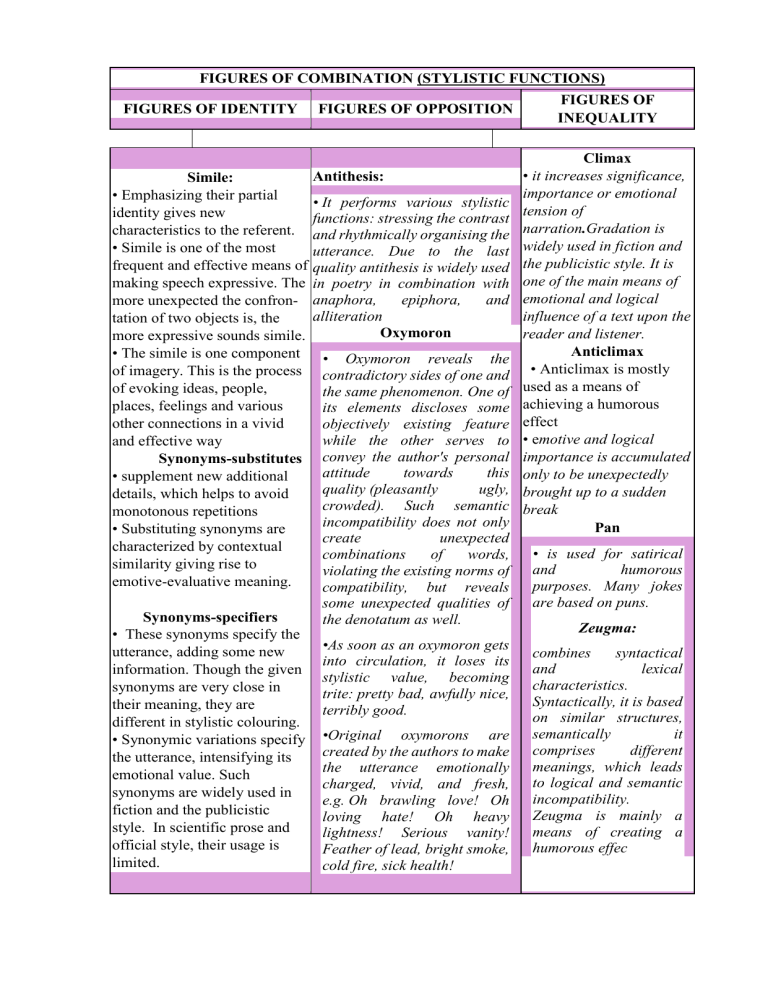 FIGURES OF COMBINATION (STYLISTIC FUNCTIONS)

FIGURES OF IDENTITY

FIGURES OF OPPOSITION

FIGURES OF INEQUALITY

Simile:

• Emphasizing their partial identity gives new characteristics to the referent.

• Simile is one of the most frequent and effective means of making speech expressive. The more unexpected the confrontation of two objects is, the more expressive sounds simile.

• The simile is one component of imagery. This is the process of evoking ideas, people, places, feelings and various other connections in a vivid and effective way

Synonyms-substitutes

• supplement new additional details, which helps to avoid monotonous repetitions

• Substituting synonyms are characterized by contextual similarity giving rise to emotive-evaluative meaning.

Synonyms-specifiers

• These synonyms specify the utterance, adding some new information. Though the given synonyms are very close in their meaning, they are different in stylistic colouring.

• Synonymic variations specify the utterance, intensifying its emotional value. Such synonyms are widely used in fiction and the publicistic style. In scientific prose and official style, their usage is limited.

Antithesis:

• It performs various stylistic functions: stressing the contrast and rhythmically organising the utterance. Due to the last quality antithesis is widely used in poetry in combination with anaphora, epiphora, and alliteration

Oxymoron

• Oxymoron reveals the contradictory sides of one and the same phenomenon. One of its elements discloses some objectively existing feature while the other serves to convey the author's personal attitude towards this quality (pleasantly ugly, crowded). Such semantic incompatibility does not only create unexpected combinations of words, violating the existing norms of compatibility, but reveals some unexpected qualities of the denotatum as well.

•As soon as an oxymoron gets into circulation, it loses its stylistic value, becoming trite: pretty bad, awfully nice, terribly good.

•Original oxymorons are created by the authors to make the utterance emotionally charged, vivid, and fresh, e.g. Oh brawling love! Oh loving hate! Oh heavy lightness! Serious vanity! Feather of lead, bright smoke, cold fire, sick health!

Climax

• it increases significance, importance or emotional tension of narration.Gradation is widely used in fiction and the publicistic style. It is one of the main means of emotional and logical influence of a text upon the reader and listener.

Anticlimax

• Anticlimax is mostly used as a means of achieving a humorous effect

• emotive and logical importance is accumulated only to be unexpectedly brought up to a sudden break

Pan

• is used for satirical and humorous purposes. Many jokes are based on puns.

Zeugma:

combines syntactical and lexical characteristics. Syntactically, it is based on similar structures, semantically it comprises different meanings, which leads to logical and semantic incompatibility. Zeugma is mainly a means of creating a humorous effec